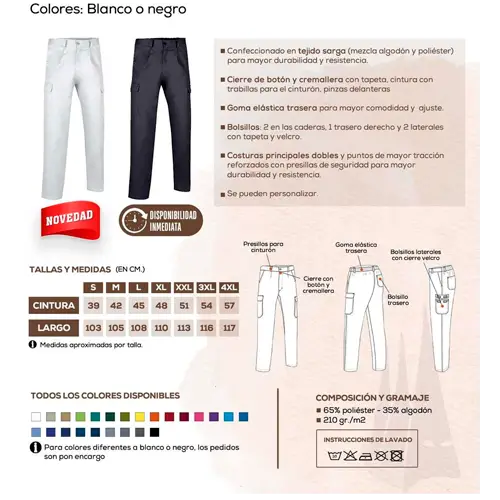 Colores: Blanco o negro

■ Confeccionado en tejido sarga (mezcla algodón y poliéster) para mayor durabilidad y resistencia.

■ Cierre de botón y cremallera con tapeta, cintura con trabillas para el cinturón, pinzas delanteras

■ Goma elástica trasera para mayor comodidad y ajuste.

■ Bolsillos: 2 en las caderas, 1 trasero derecho y 2 laterales con tapeta y velcro.

■ Costuras principales dobles y puntos de mayor tracción reforzados con presillas de seguridad para mayor durabilidad y resistencia.

■ Se pueden personalizar.

NOVEDAD

DISPONIBILIDAD INMEDIATA

Presillas para cinturón

Cierre con botón y cremallera

Goma elástica trasera

Bolsillo trasero

Bolsillos laterales con cierre velcro

TALLAS Y MEDIDAS (EN CM.)

| | S | M | L | XL | XXL | 3XL | 4XL |
|---|---|---|---|---|---|---|---|
| CINTURA | 39 | 42 | 45 | 48 | 51 | 54 | 57 |
| LARGO | 103 | 105 | 108 | 110 | 113 | 116 | 117 |

Medidas aproximadas por talla.

TODOS LOS COLORES DISPONIBLES

Para colores diferentes a blanco o negro, los pedidos son pon encargo

COMPOSICIÓN Y GRAMAJE
■ 65% poliéster - 35% algodón
■ 210 gr./m2

INSTRUCCIONES DE LAVADO